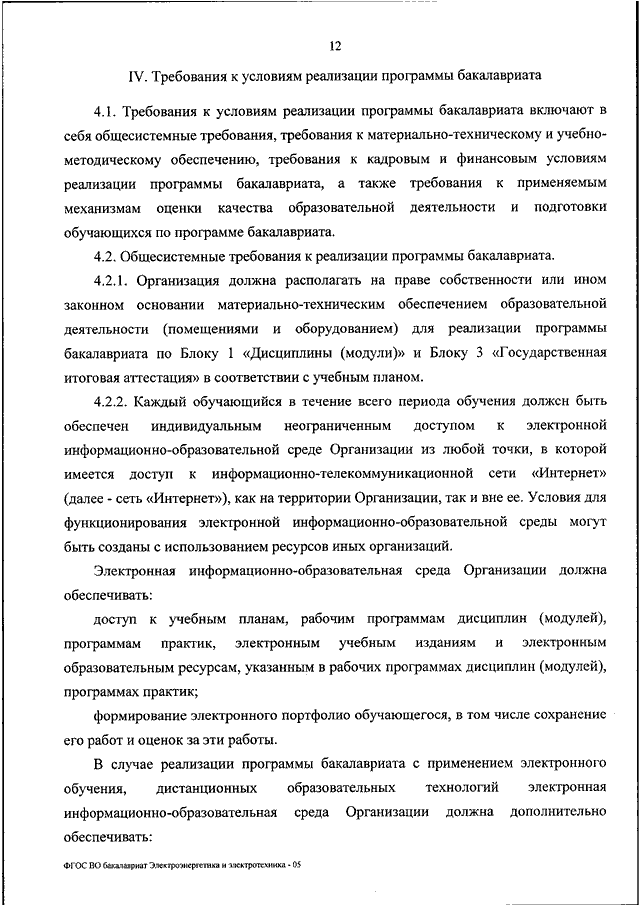 12

IV. Требования к условиям реализации программы бакалавриата

4.1. Требования к условиям реализации программы бакалавриата включают в себя общесистемные требования, требования к материально-техническому и учебно-методическому обеспечению, требования к кадровым и финансовым условиям реализации программы бакалавриата, а также требования к применяемым механизмам оценки качества образовательной деятельности и подготовки обучающихся по программе бакалавриата.

4.2. Общесистемные требования к реализации программы бакалавриата.

4.2.1. Организация должна располагать на праве собственности или ином законном основании материально-техническим обеспечением образовательной деятельности (помещениями и оборудованием) для реализации программы бакалавриата по Блоку 1 «Дисциплины (модули)» и Блоку 3 «Государственная итоговая аттестация» в соответствии с учебным планом.

4.2.2. Каждый обучающийся в течение всего периода обучения должен быть обеспечен индивидуальным неограниченным доступом к электронной информационно-образовательной среде Организации из любой точки, в которой имеется доступ к информационно-телекоммуникационной сети «Интернет» (далее - сеть «Интернет»), как на территории Организации, так и вне ее. Условия для функционирования электронной информационно-образовательной среды могут быть созданы с использованием ресурсов иных организаций.

Электронная информационно-образовательная среда Организации должна обеспечивать:

доступ к учебным планам, рабочим программам дисциплин (модулей), программам практик, электронным учебным изданиям и электронным образовательным ресурсам, указанным в рабочих программах дисциплин (модулей), программах практик;

формирование электронного портфолио обучающегося, в том числе сохранение его работ и оценок за эти работы.

В случае реализации программы бакалавриата с применением электронного обучения, дистанционных образовательных технологий электронная информационно-образовательная среда Организации должна дополнительно обеспечивать:

ФГОС ВО бакалавриат Электроэнергетика и электротехника - 05